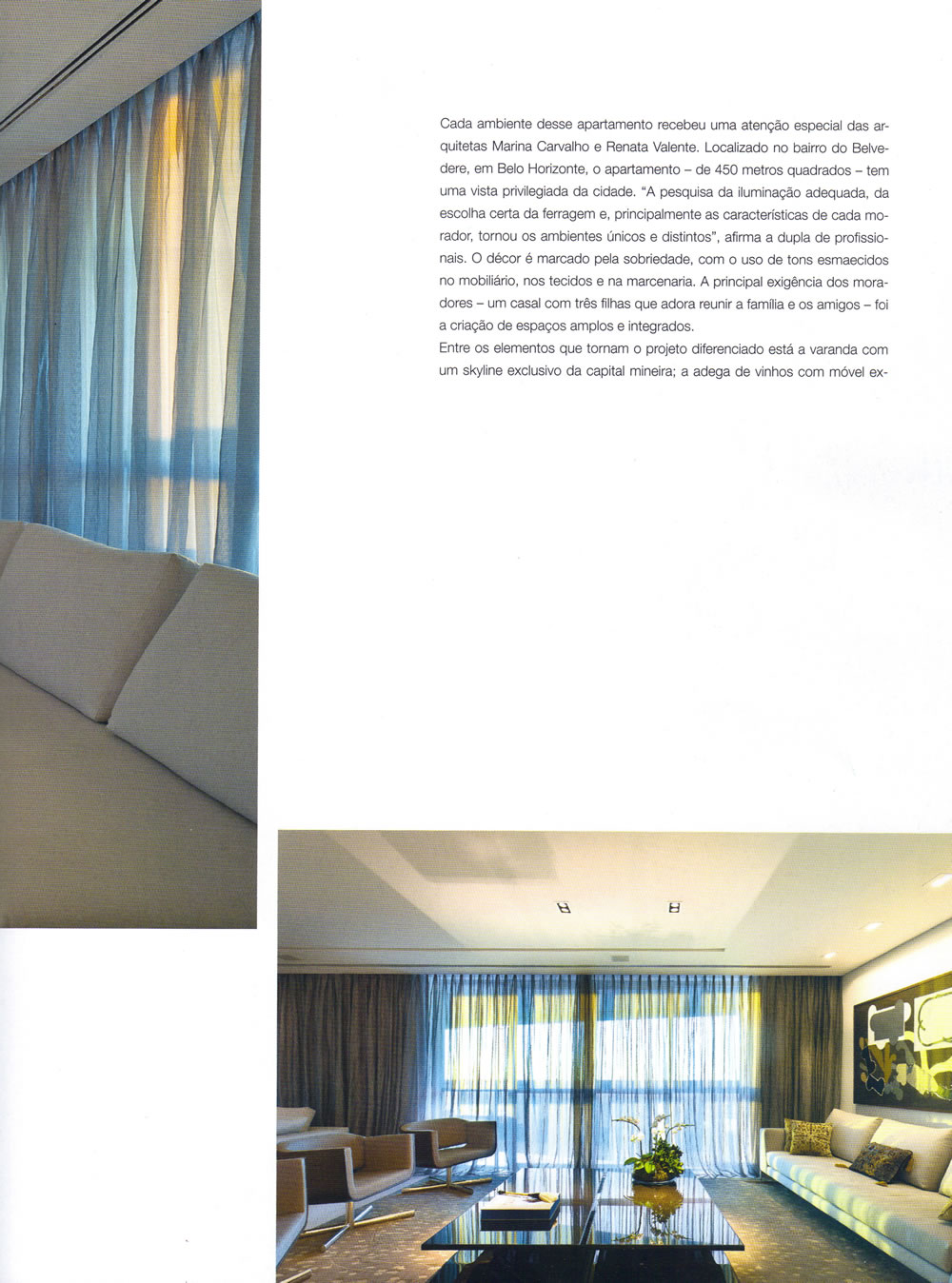 Cada ambiente desse apartamento recebeu uma atenção especial das arquitetas Marina Carvalho e Renata Valente. Localizado no bairro do Belvedere, em Belo Horizonte, o apartamento – de 450 metros quadrados – tem uma vista privilegiada da cidade. "A pesquisa da iluminação adequada, da escolha certa da ferragem e, principalmente as características de cada morador, tornou os ambientes únicos e distintos", afirma a dupla de profissionais. O décor é marcado pela sobriedade, com o uso de tons esmaecidos no mobiliário, nos tecidos e na marcenaria. A principal exigência dos moradores – um casal com três filhas que adora reunir a família e os amigos – foi a criação de espaços amplos e integrados.
Entre os elementos que tornam o projeto diferenciado está a varanda com um skyline exclusivo da capital mineira; a adega de vinhos com móvel ex-